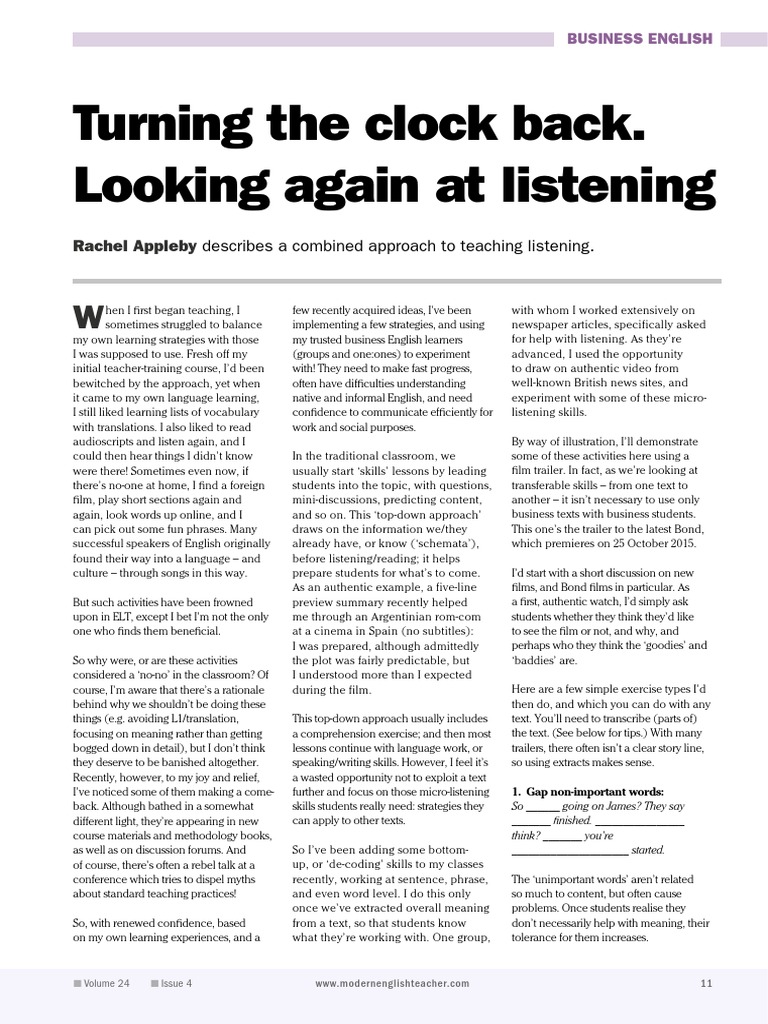 BUSINESS ENGLISH

Turning the clock back. Looking again at listening

Rachel Appleby describes a combined approach to teaching listening.

When I first began teaching, I sometimes struggled to balance my own learning strategies with those I was supposed to use. Fresh off my initial teacher-training course, I'd been bewitched by the approach, yet when it came to my own language learning, I still liked learning lists of vocabulary with translations. I also liked to read audioscripts and listen again, and I could then hear things I didn't know were there! Sometimes even now, if there's no-one at home, I find a foreign film, play short sections again and again, look words up online, and I can pick out some fun phrases. Many successful speakers of English originally found their way into a language – and culture – through songs in this way.

But such activities have been frowned upon in ELT, except I bet I'm not the only one who finds them beneficial.

So why were, or are these activities considered a 'no-no' in the classroom? Of course, I'm aware that there's a rationale behind why we shouldn't be doing these things (e.g. avoiding L1/translation, focusing on meaning rather than getting bogged down in detail), but I don't think they deserve to be banished altogether. Recently, however, to my joy and relief, I've noticed some of them making a comeback. Although bathed in a somewhat different light, they're appearing in new course materials and methodology books, as well as on discussion forums. And of course, there's often a rebel talk at a conference which tries to dispel myths about standard teaching practices!

So, with renewed confidence, based on my own learning experiences, and a few recently acquired ideas, I've been implementing a few strategies, and using my trusted business English learners (groups and one:ones) to experiment with! They need to make fast progress, often have difficulties understanding native and informal English, and need confidence to communicate efficiently for work and social purposes.

In the traditional classroom, we usually start 'skills' lessons by leading students into the topic, with questions, mini-discussions, predicting content, and so on. This 'top-down approach' draws on the information we/they already have, or know ('schemata'), before listening/reading; it helps prepare students for what's to come. As an authentic example, a five-line preview summary recently helped me through an Argentinian rom-com at a cinema in Spain (no subtitles): I was prepared, although admittedly the plot was fairly predictable, but I understood more than I expected during the film.

This top-down approach usually includes a comprehension exercise; and then most lessons continue with language work, or speaking/writing skills. However, I feel it's a wasted opportunity not to exploit a text further and focus on those micro-listening skills students really need: strategies they can apply to other texts.

So I've been adding some bottom-up, or 'de-coding' skills to my classes recently, working at sentence, phrase, and even word level. I do this only once we've extracted overall meaning from a text, so that students know what they're working with. One group, with whom I worked extensively on newspaper articles, specifically asked for help with listening. As they're advanced, I used the opportunity to draw on authentic video from well-known British news sites, and experiment with some of these micro-listening skills.

By way of illustration, I'll demonstrate some of these activities here using a film trailer. In fact, as we're looking at transferable skills – from one text to another – it isn't necessary to use only business texts with business students. This one's the trailer to the latest Bond, which premieres on 25 October 2015.

I'd start with a short discussion on new films, and Bond films in particular. As a first, authentic watch, I'd simply ask students whether they think they'd like to see the film or not, and why, and perhaps who they think the 'goodies' and 'baddies' are.

Here are a few simple exercise types I'd then do, and which you can do with any text. You'll need to transcribe (parts of) the text. (See below for tips.) With many trailers, there often isn't a clear story line, so using extracts makes sense.

1. Gap non-important words:
So ______ going on James? They say ______ finished. ______ think? ______ you're ______ started.

The 'unimportant words' aren't related so much to content, but often cause problems. Once students realise they don't necessarily help with meaning, their tolerance for them increases.

Volume 24 Issue 4 www.modernenglishteacher.com 11